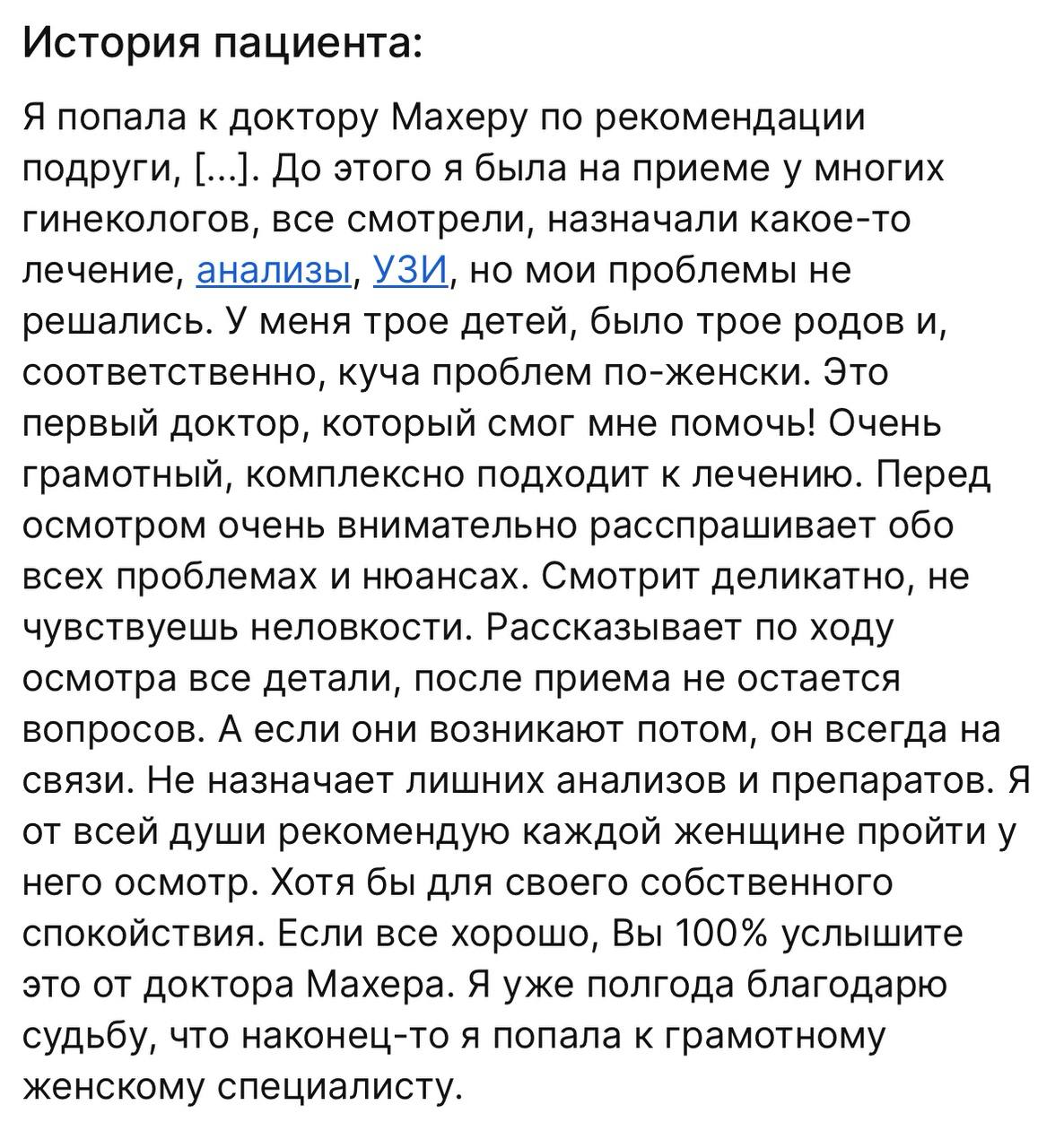 История пациента:

Я попала к доктору Махеру по рекомендации подруги, [...]. До этого я была на приеме у многих гинекологов, все смотрели, назначали какое-то лечение, анализы, УЗИ, но мои проблемы не решались. У меня трое детей, было трое родов и, соответственно, куча проблем по-женски. Это первый доктор, который смог мне помочь! Очень грамотный, комплексно подходит к лечению. Перед осмотром очень внимательно расспрашивает обо всех проблемах и нюансах. Смотрит деликатно, не чувствуешь неловкости. Рассказывает по ходу осмотра все детали, после приема не остается вопросов. А если они возникают потом, он всегда на связи. Не назначает лишних анализов и препаратов. Я от всей души рекомендую каждой женщине пройти у него осмотр. Хотя бы для своего собственного спокойствия. Если все хорошо, Вы 100% услышите это от доктора Махера. Я уже полгода благодарю судьбу, что наконец-то я попала к грамотному женскому специалисту.